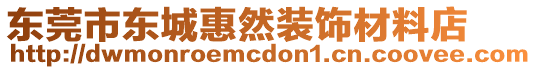 东莞市东城惠然装饰材料店
http://dwmonroemcdon1.cn.coovee.com